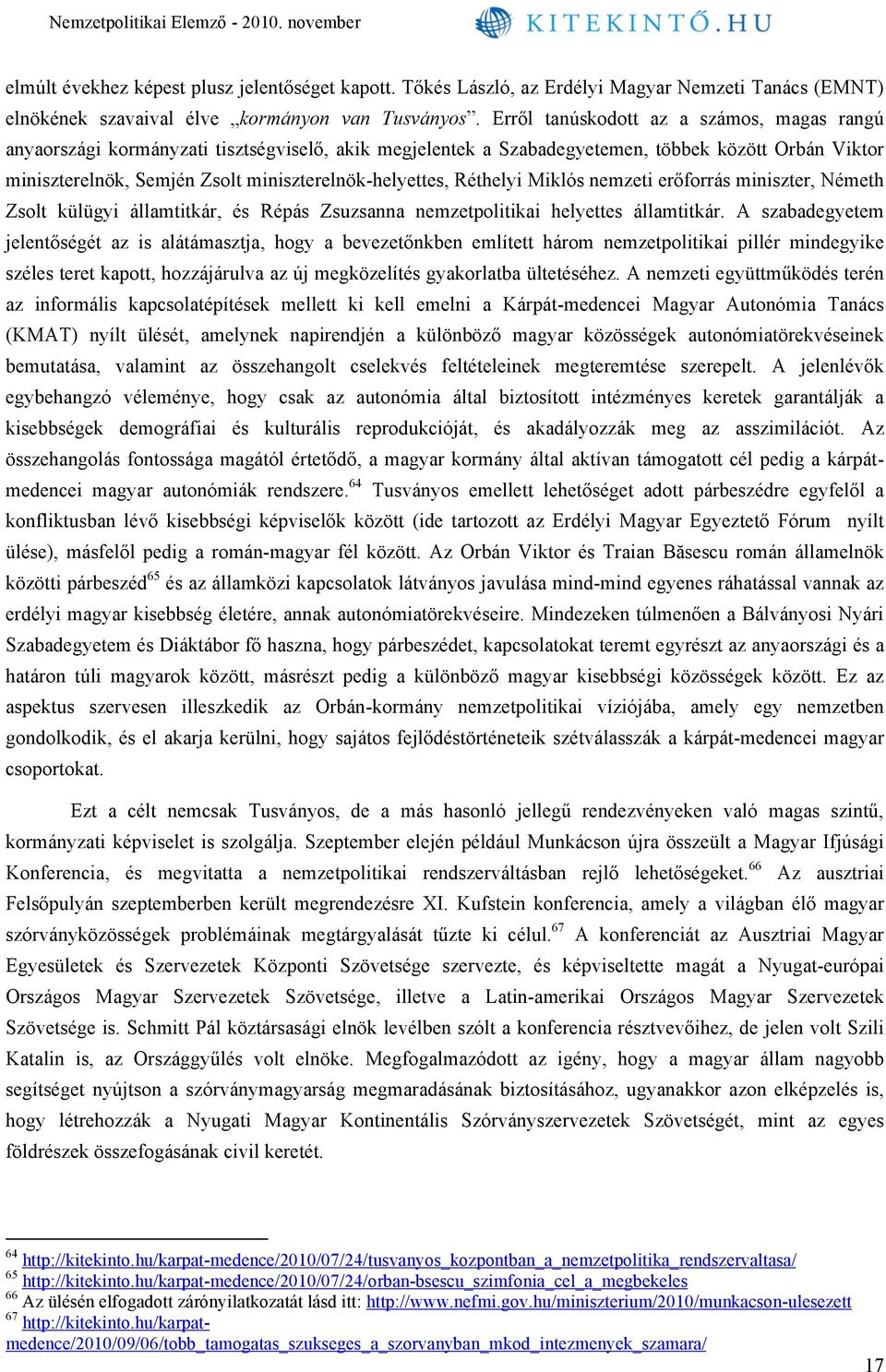 Nemzetpolitikai Elemző - 2010. november

KITEKINTŐ.HU

elmúlt évekhez képest plusz jelentőséget kapott. Tőkés László, az Erdélyi Magyar Nemzeti Tanács (EMNT) elnökének szavaival élve „kormányon van Tusványos". Erről tanúskodott az a számos, magas rangú anyaországi kormányzati tisztségviselő, akik megjelentek a Szabadegyetemen, többek között Orbán Viktor miniszterelnök, Semjén Zsolt miniszterelnök-helyettes, Réthelyi Miklós nemzeti erőforrás miniszter, Németh Zsolt külügyi államtitkár, és Répás Zsuzsanna nemzetpolitikai helyettes államtitkár. A szabadegyetem jelentőségét az is alátámasztja, hogy a bevezetőnkben említett három nemzetpolitikai pillér mindegyike széles teret kapott, hozzájárulva az új megközelítés gyakorlatba ültetéséhez. A nemzeti együttműködés terén az informális kapcsolatépítések mellett ki kell emelni a Kárpát-medencei Magyar Autonómia Tanács (KMAT) nyílt ülését, amelynek napirendjén a különböző magyar közösségek autonómiatörekvéseinek bemutatása, valamint az összehangolt cselekvés feltételeinek megteremtése szerepelt. A jelenlévők egybehangzó véleménye, hogy csak az autonómia által biztosított intézményes keretek garantálják a kisebbségek demográfiai és kulturális reprodukcióját, és akadályozzák meg az asszimilációt. Az összehangolás fontossága magától értetődő, a magyar kormány által aktívan támogatott cél pedig a kárpát-medencei magyar autonómiák rendszere.$^{64}$ Tusványos emellett lehetőséget adott párbeszédre egyfelől a konfliktusban lévő kisebbségi képviselők között (ide tartozott az Erdélyi Magyar Egyeztető Fórum nyílt ülése), másfelől pedig a román-magyar fél között. Az Orbán Viktor és Traian Băsescu román államelnök közötti párbeszéd$^{65}$ és az államközi kapcsolatok látványos javulása mind-mind egyenes ráhatással vannak az erdélyi magyar kisebbség életére, annak autonómiatörekvéseire. Mindezeken túlmenően a Bálványosi Nyári Szabadegyetem és Diáktábor fő haszna, hogy párbeszédet, kapcsolatokat teremt egyrészt az anyaországi és a határon túli magyarok között, másrészt pedig a különböző magyar kisebbségi közösségek között. Ez az aspektus szervesen illeszkedik az Orbán-kormány nemzetpolitikai víziójába, amely egy nemzetben gondolkodik, és el akarja kerülni, hogy sajátos fejlődéstörténeteik szétválasszák a kárpát-medencei magyar csoportokat.

Ezt a célt nemcsak Tusványos, de a más hasonló jellegű rendezvényeken való magas szintű, kormányzati képviselet is szolgálja. Szeptember elején például Munkácson újra összeült a Magyar Ifjúsági Konferencia, és megvitatta a nemzetpolitikai rendszerváltásban rejlő lehetőségeket.$^{66}$ Az ausztriai Felsőpulyán szeptemberben került megrendezésre XI. Kufstein konferencia, amely a világban élő magyar szórványközösségek problémáinak megtárgyalását tűzte ki célul.$^{67}$ A konferenciát az Ausztriai Magyar Egyesületek és Szervezetek Központi Szövetsége szervezte, és képviseltette magát a Nyugat-európai Országos Magyar Szervezetek Szövetsége, illetve a Latin-amerikai Országos Magyar Szervezetek Szövetsége is. Schmitt Pál köztársasági elnök levélben szólt a konferencia résztvevőihez, de jelen volt Szili Katalin is, az Országgyűlés volt elnöke. Megfogalmazódott az igény, hogy a magyar állam nagyobb segítséget nyújtson a szórványmagyarság megmaradásának biztosításához, ugyanakkor azon elképzelés is, hogy létrehozzák a Nyugati Magyar Kontinentális Szórványszervezetek Szövetségét, mint az egyes földrészek összefogásának civil keretét.

$^{64}$ http://kitekinto.hu/karpat-medence/2010/07/24/tusvanyos_kozpontban_a_nemzetpolitika_rendszervaltasa/
$^{65}$ http://kitekinto.hu/karpat-medence/2010/07/24/orban-bsescu_szimfonia_cel_a_megbekeles
$^{66}$ Az ülésén elfogadott zárónyilatkozatát lásd itt: http://www.nefmi.gov.hu/miniszterium/2010/munkacson-ulesezett
$^{67}$ http://kitekinto.hu/karpat-medence/2010/09/06/tobb_tamogatas_szukseges_a_szorvanyban_mkod_intezmenyek_szamara/

17